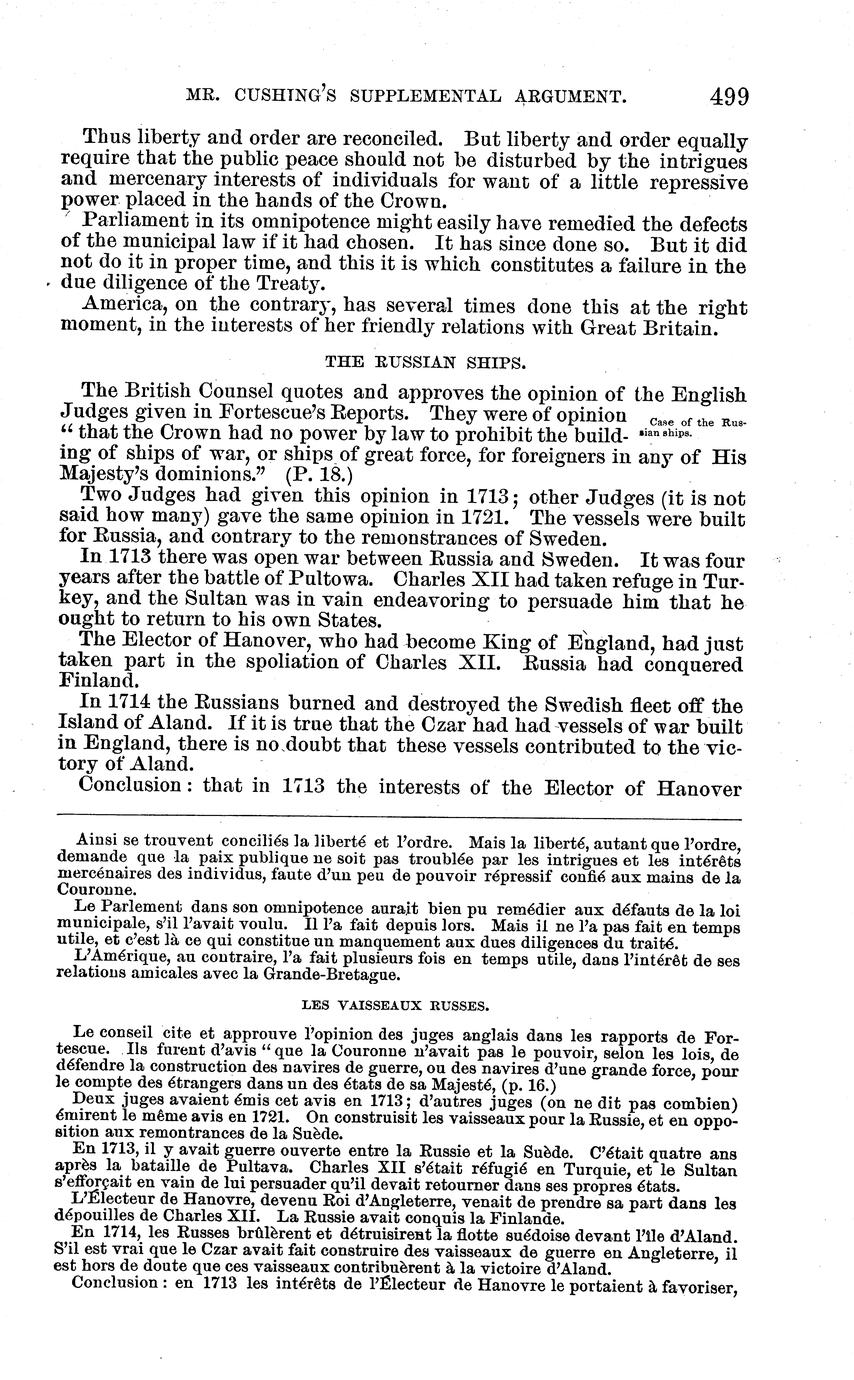 MR. CUSHING'S SUPPLEMENTAL ARGUMENT. 499

Thus liberty and order are reconciled. But liberty and order equally require that the public peace should not be disturbed by the intrigues and mercenary interests of individuals for want of a little repressive power placed in the hands of the Crown.

Parliament in its omnipotence might easily have remedied the defects of the municipal law if it had chosen. It has since done so. But it did not do it in proper time, and this it is which constitutes a failure in the due diligence of the Treaty.

America, on the contrary, has several times done this at the right moment, in the interests of her friendly relations with Great Britain.

THE RUSSIAN SHIPS.

The British Counsel quotes and approves the opinion of the English Judges given in Fortescue's Reports. They were of opinion "that the Crown had no power by law to prohibit the building of ships of war, or ships of great force, for foreigners in any of His Majesty's dominions." (P. 18.)

Case of the Russian ships.

Two Judges had given this opinion in 1713; other Judges (it is not said how many) gave the same opinion in 1721. The vessels were built for Russia, and contrary to the remonstrances of Sweden.

In 1713 there was open war between Russia and Sweden. It was four years after the battle of Pultowa. Charles XII had taken refuge in Turkey, and the Sultan was in vain endeavoring to persuade him that he ought to return to his own States.

The Elector of Hanover, who had become King of England, had just taken part in the spoliation of Charles XII. Russia had conquered Finland.

In 1714 the Russians burned and destroyed the Swedish fleet off the Island of Aland. If it is true that the Czar had had vessels of war built in England, there is no doubt that these vessels contributed to the victory of Aland.

Conclusion: that in 1713 the interests of the Elector of Hanover

Ainsi se trouvent conciliés la liberté et l'ordre. Mais la liberté, autant que l'ordre, demande que la paix publique ne soit pas troublée par les intrigues et les intérêts mercénaires des individus, faute d'un peu de pouvoir répressif confié aux mains de la Couronne.

Le Parlement dans son omnipotence aurait bien pu remédier aux défauts de la loi municipale, s'il l'avait voulu. Il l'a fait depuis lors. Mais il ne l'a pas fait en temps utile, et c'est là ce qui constitue un manquement aux dues diligences du traité.

L'Amérique, au contraire, l'a fait plusieurs fois en temps utile, dans l'intérêt de ses relations amicales avec la Grande-Bretagne.

LES VAISSEAUX RUSSES.

Le conseil cite et approuve l'opinion des juges anglais dans les rapports de Fortescue. Ils furent d'avis "que la Couronne n'avait pas le pouvoir, selon les lois, de défendre la construction des navires de guerre, ou des navires d'une grande force, pour le compte des étrangers dans un des états de sa Majesté, (p. 16.)

Deux juges avaient émis cet avis en 1713; d'autres juges (on ne dit pas combien) émirent le même avis en 1721. On construisit les vaisseaux pour la Russie, et en opposition aux remontrances de la Suède.

En 1713, il y avait guerre ouverte entre la Russie et la Suède. C'était quatre ans après la bataille de Pultava. Charles XII s'était réfugié en Turquie, et le Sultan s'efforçait en vain de lui persuader qu'il devait retourner dans ses propres états.

L'Électeur de Hanovre, devenu Roi d'Angleterre, venait de prendre sa part dans les dépouilles de Charles XII. La Russie avait conquis la Finlande.

En 1714, les Russes brûlèrent et détruisirent la flotte suédoise devant l'île d'Aland. S'il est vrai que le Czar avait fait construire des vaisseaux de guerre en Angleterre, il est hors de doute que ces vaisseaux contribuèrent à la victoire d'Aland.

Conclusion: en 1713 les intérêts de l'Électeur de Hanovre le portaient à favoriser,